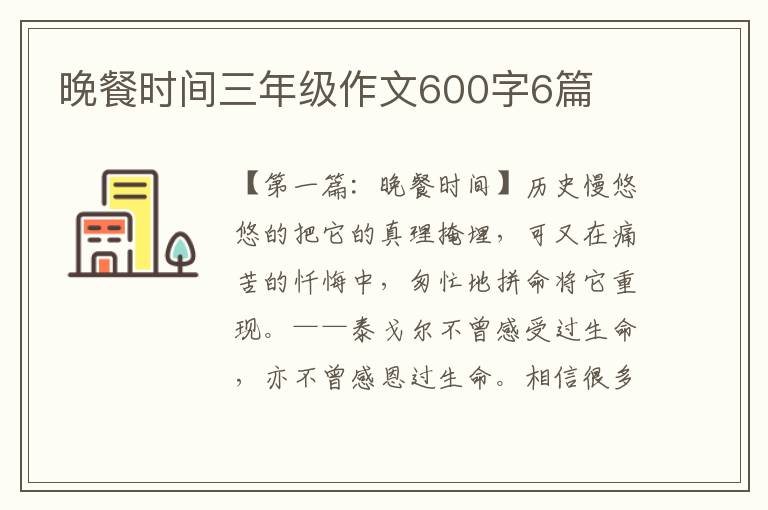 晚餐时间三年级作文600字6篇

【第一篇：晚餐时间】历史慢悠悠的把它的真理掩埋，可又在痛苦的忏悔中，匆忙地拼命将它重现。——泰戈尔不曾感受过生命，亦不曾感恩过生命。相信很多